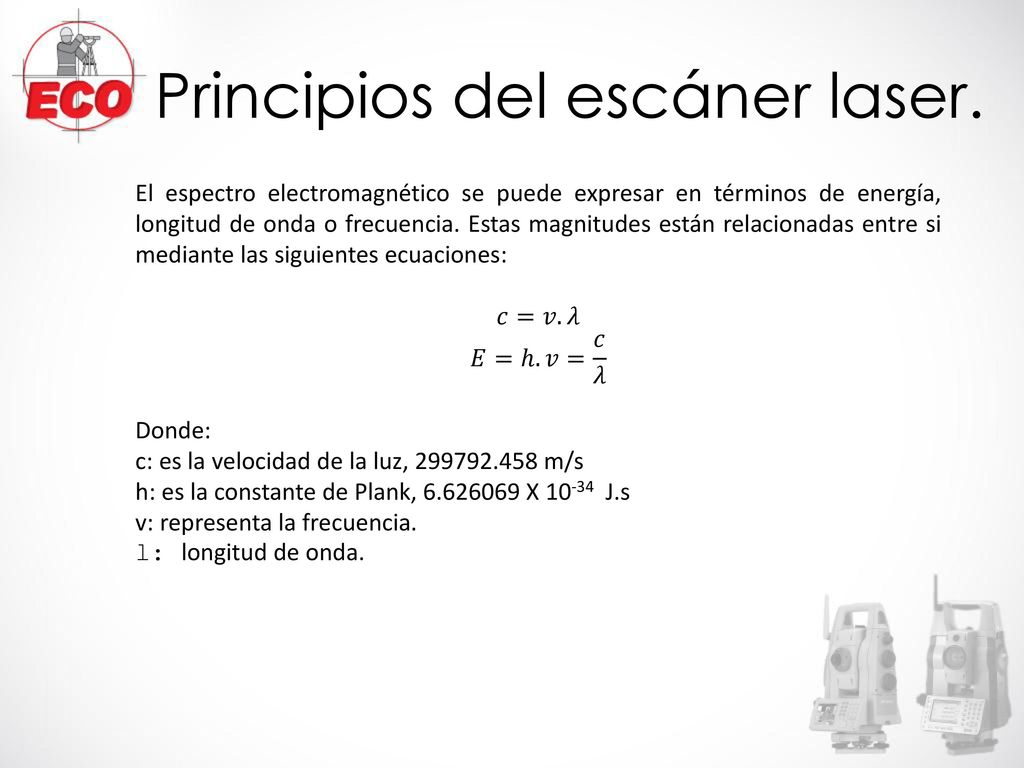 ECO

Principios del escáner laser.

El espectro electromagnético se puede expresar en términos de energía, longitud de onda o frecuencia. Estas magnitudes están relacionadas entre si mediante las siguientes ecuaciones:

$c = v.\lambda$
$E = h.v = \frac{c}{\lambda}$

Donde:
c: es la velocidad de la luz, 299792.458 m/s
h: es la constante de Plank, 6.626069 X $10^{-34}$ J.s
v: representa la frecuencia.
l: longitud de onda.